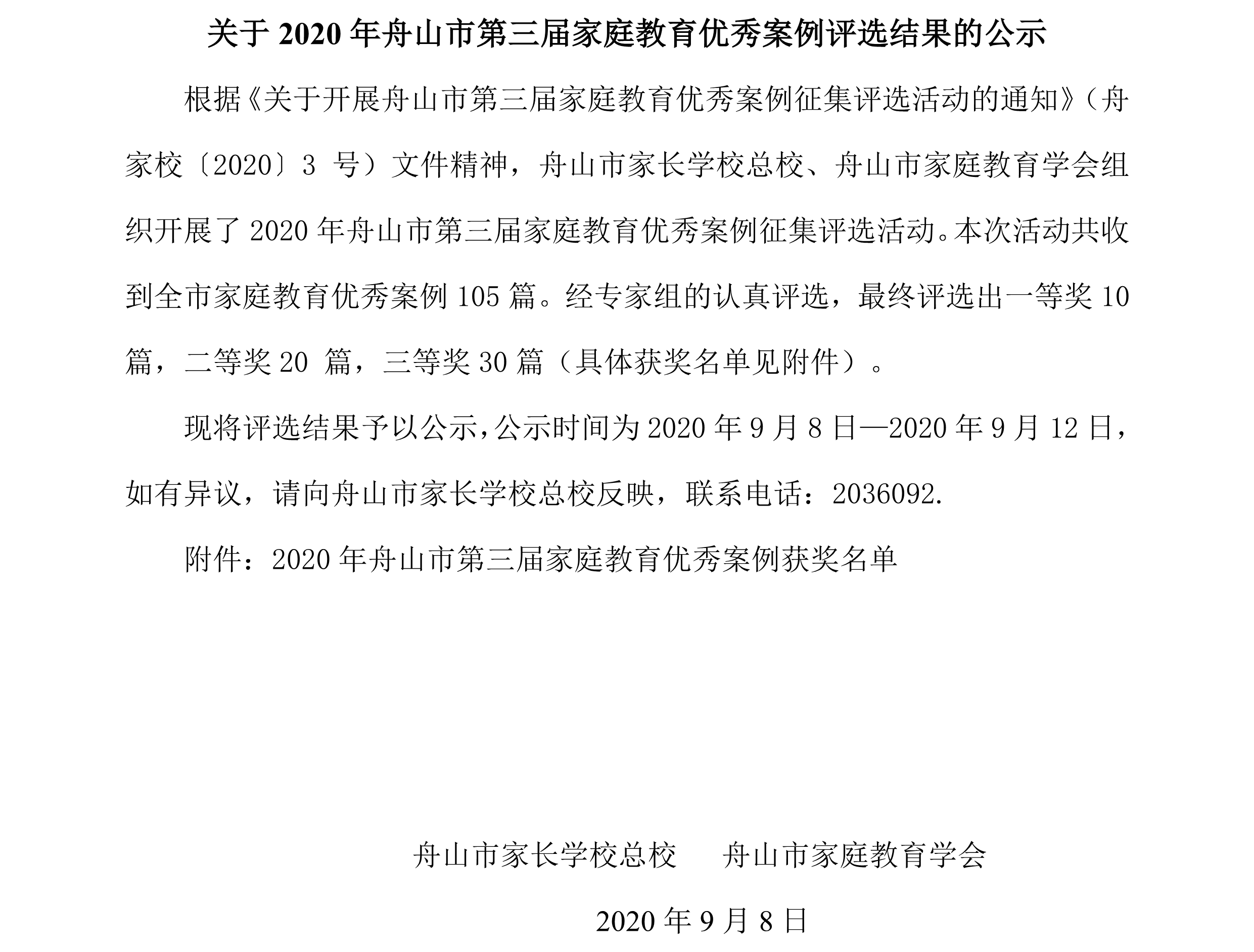 关于 2020 年舟山市第三届家庭教育优秀案例评选结果的公示

根据《关于开展舟山市第三届家庭教育优秀案例征集评选活动的通知》（舟家校〔2020〕3 号）文件精神，舟山市家长学校总校、舟山市家庭教育学会组织开展了 2020 年舟山市第三届家庭教育优秀案例征集评选活动。本次活动共收到全市家庭教育优秀案例 105 篇。经专家组的认真评选，最终评选出一等奖 10 篇，二等奖 20 篇，三等奖 30 篇（具体获奖名单见附件）。

现将评选结果予以公示，公示时间为 2020 年 9 月 8 日—2020 年 9 月 12 日，如有异议，请向舟山市家长学校总校反映，联系电话：2036092.

附件：2020 年舟山市第三届家庭教育优秀案例获奖名单

舟山市家长学校总校　　舟山市家庭教育学会

2020 年 9 月 8 日